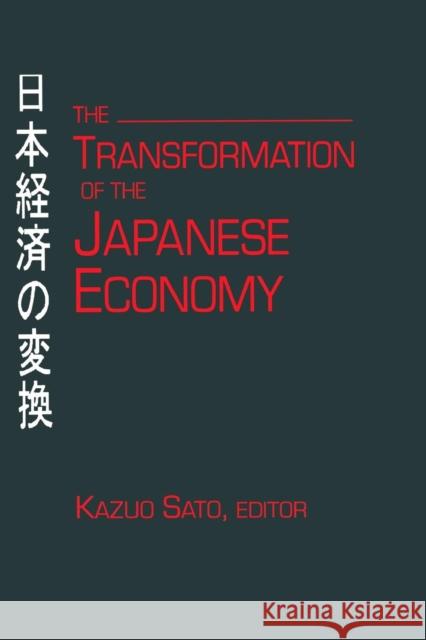 日本経済の変換

THE
TRANSFORMATION
OF THE
JAPANESE
ECONOMY

KAZUO SATO, EDITOR